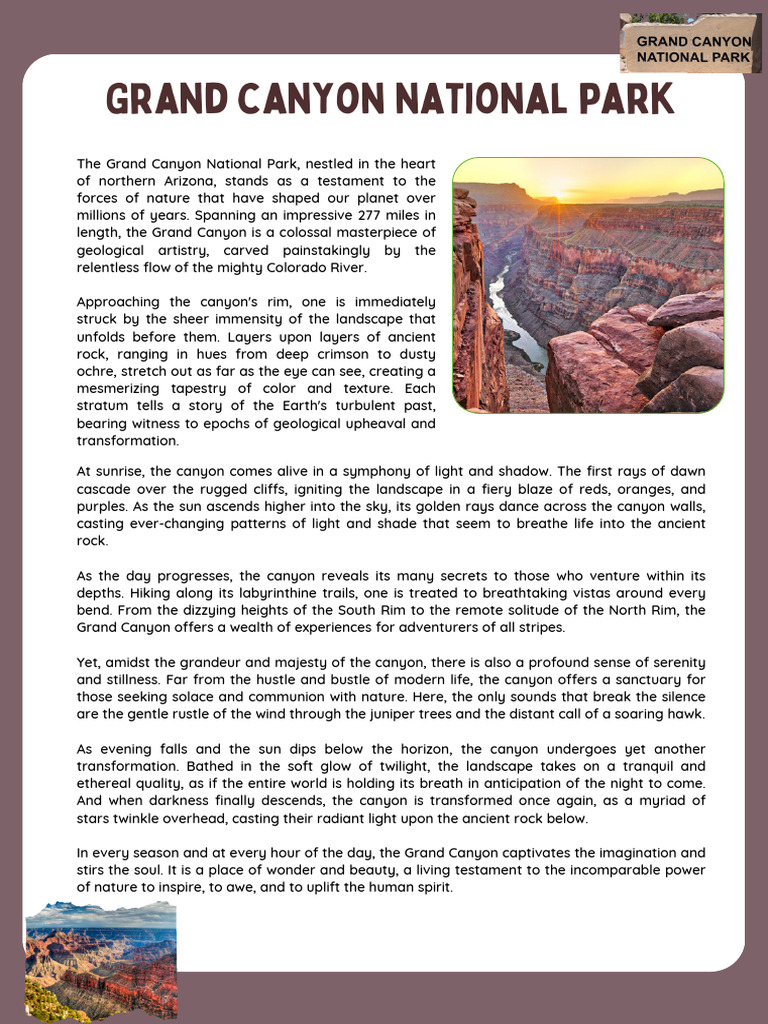 GRAND CANYON NATIONAL PARK

GRAND CANYON NATIONAL PARK

The Grand Canyon National Park, nestled in the heart of northern Arizona, stands as a testament to the forces of nature that have shaped our planet over millions of years. Spanning an impressive 277 miles in length, the Grand Canyon is a colossal masterpiece of geological artistry, carved painstakingly by the relentless flow of the mighty Colorado River.

Approaching the canyon's rim, one is immediately struck by the sheer immensity of the landscape that unfolds before them. Layers upon layers of ancient rock, ranging in hues from deep crimson to dusty ochre, stretch out as far as the eye can see, creating a mesmerizing tapestry of color and texture. Each stratum tells a story of the Earth's turbulent past, bearing witness to epochs of geological upheaval and transformation.

At sunrise, the canyon comes alive in a symphony of light and shadow. The first rays of dawn cascade over the rugged cliffs, igniting the landscape in a fiery blaze of reds, oranges, and purples. As the sun ascends higher into the sky, its golden rays dance across the canyon walls, casting ever-changing patterns of light and shade that seem to breathe life into the ancient rock.

As the day progresses, the canyon reveals its many secrets to those who venture within its depths. Hiking along its labyrinthine trails, one is treated to breathtaking vistas around every bend. From the dizzying heights of the South Rim to the remote solitude of the North Rim, the Grand Canyon offers a wealth of experiences for adventurers of all stripes.

Yet, amidst the grandeur and majesty of the canyon, there is also a profound sense of serenity and stillness. Far from the hustle and bustle of modern life, the canyon offers a sanctuary for those seeking solace and communion with nature. Here, the only sounds that break the silence are the gentle rustle of the wind through the juniper trees and the distant call of a soaring hawk.

As evening falls and the sun dips below the horizon, the canyon undergoes yet another transformation. Bathed in the soft glow of twilight, the landscape takes on a tranquil and ethereal quality, as if the entire world is holding its breath in anticipation of the night to come. And when darkness finally descends, the canyon is transformed once again, as a myriad of stars twinkle overhead, casting their radiant light upon the ancient rock below.

In every season and at every hour of the day, the Grand Canyon captivates the imagination and stirs the soul. It is a place of wonder and beauty, a living testament to the incomparable power of nature to inspire, to awe, and to uplift the human spirit.